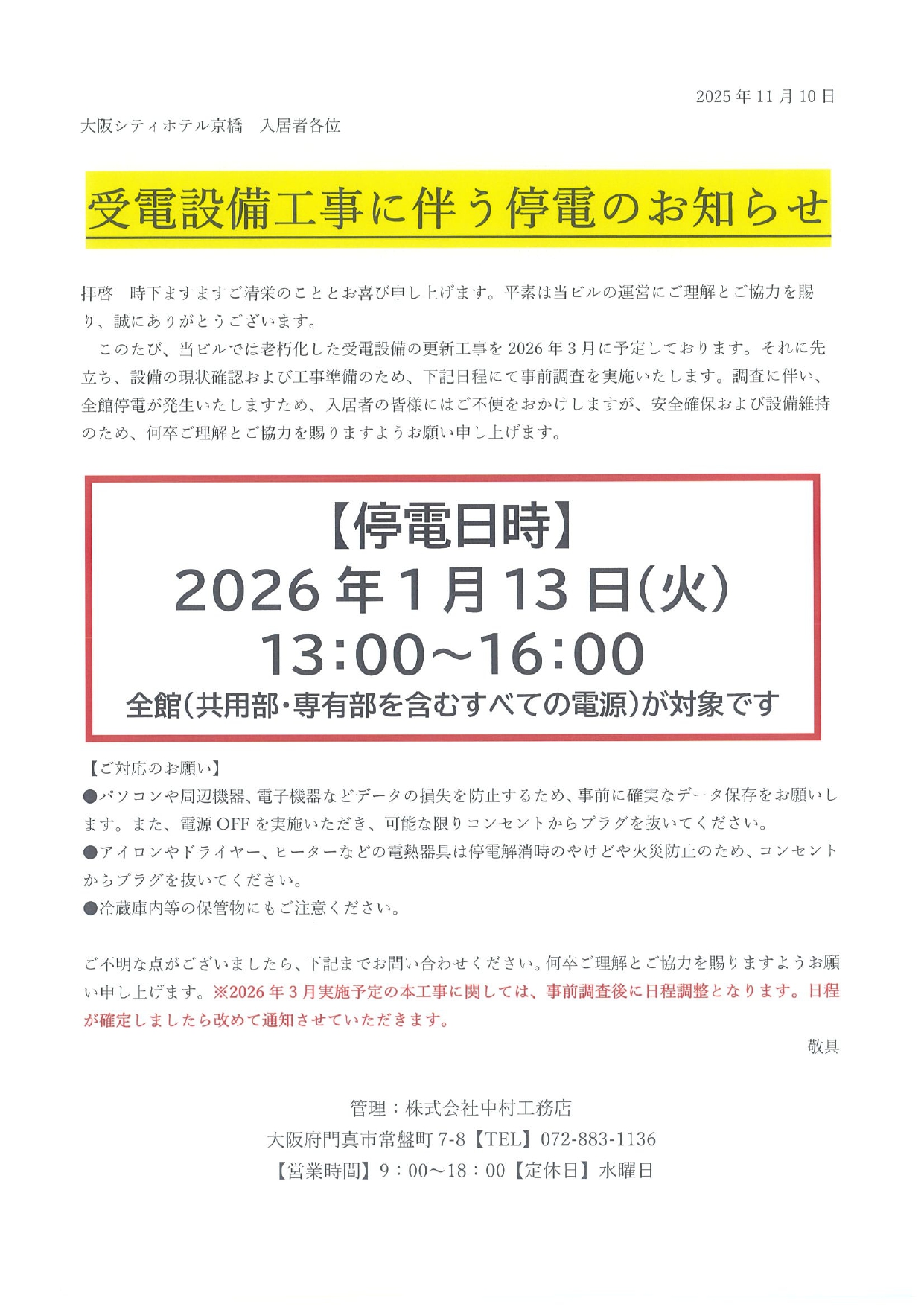 2025 年 11 月 10 日

大阪シティホテル京橋　入居者各位

受電設備工事に伴う停電のお知らせ

拝啓　時下ますますご清栄のこととお喜び申し上げます。平素は当ビルの運営にご理解とご協力を賜り、誠にありがとうございます。

このたび、当ビルでは老朽化した受電設備の更新工事を 2026 年 3 月に予定しております。それに先立ち、設備の現状確認および工事準備のため、下記日程にて事前調査を実施いたします。調査に伴い、全館停電が発生いたしますため、入居者の皆様にはご不便をおかけしますが、安全確保および設備維持のため、何卒ご理解とご協力を賜りますようお願い申し上げます。

【停電日時】
2026 年 1 月 13 日(火)
13:00～16:00
全館(共用部・専有部を含むすべての電源)が対象です

【ご対応のお願い】
●パソコンや周辺機器、電子機器などデータの損失を防止するため、事前に確実なデータ保存をお願いします。また、電源 OFF を実施いただき、可能な限りコンセントからプラグを抜いてください。
●アイロンやドライヤー、ヒーターなどの電熱器具は停電解消時のやけどや火災防止のため、コンセントからプラグを抜いてください。
●冷蔵庫内等の保管物にもご注意ください。

ご不明な点がございましたら、下記までお問い合わせください。何卒ご理解とご協力を賜りますようお願い申し上げます。※2026 年 3 月実施予定の本工事に関しては、事前調査後に日程調整となります。日程が確定しましたら改めて通知させていただきます。

敬具

管理：株式会社中村工務店
大阪府門真市常盤町 7-8【TEL】072-883-1136
【営業時間】9：00～18：00【定休日】水曜日